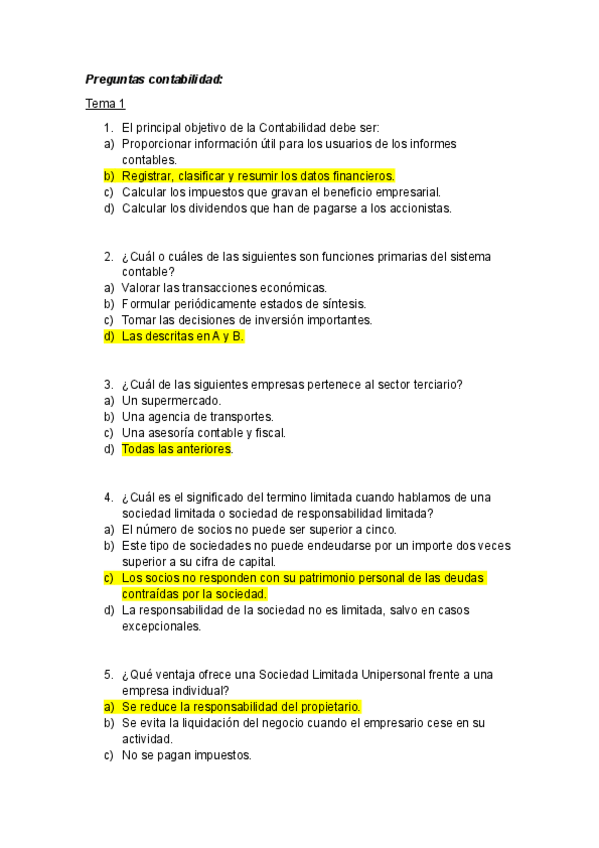 Preguntas contabilidad:

Tema 1

1. El principal objetivo de la Contabilidad debe ser:
a) Proporcionar información útil para los usuarios de los informes contables.
b) Registrar, clasificar y resumir los datos financieros.
c) Calcular los impuestos que gravan el beneficio empresarial.
d) Calcular los dividendos que han de pagarse a los accionistas.

2. ¿Cuál o cuáles de las siguientes son funciones primarias del sistema contable?
a) Valorar las transacciones económicas.
b) Formular periódicamente estados de síntesis.
c) Tomar las decisiones de inversión importantes.
d) Las descritas en A y B.

3. ¿Cuál de las siguientes empresas pertenece al sector terciario?
a) Un supermercado.
b) Una agencia de transportes.
c) Una asesoría contable y fiscal.
d) Todas las anteriores.

4. ¿Cuál es el significado del termino limitada cuando hablamos de una sociedad limitada o sociedad de responsabilidad limitada?
a) El número de socios no puede ser superior a cinco.
b) Este tipo de sociedades no puede endeudarse por un importe dos veces superior a su cifra de capital.
c) Los socios no responden con su patrimonio personal de las deudas contraídas por la sociedad.
d) La responsabilidad de la sociedad no es limitada, salvo en casos excepcionales.

5. ¿Qué ventaja ofrece una Sociedad Limitada Unipersonal frente a una empresa individual?
a) Se reduce la responsabilidad del propietario.
b) Se evita la liquidación del negocio cuando el empresario cese en su actividad.
c) No se pagan impuestos.